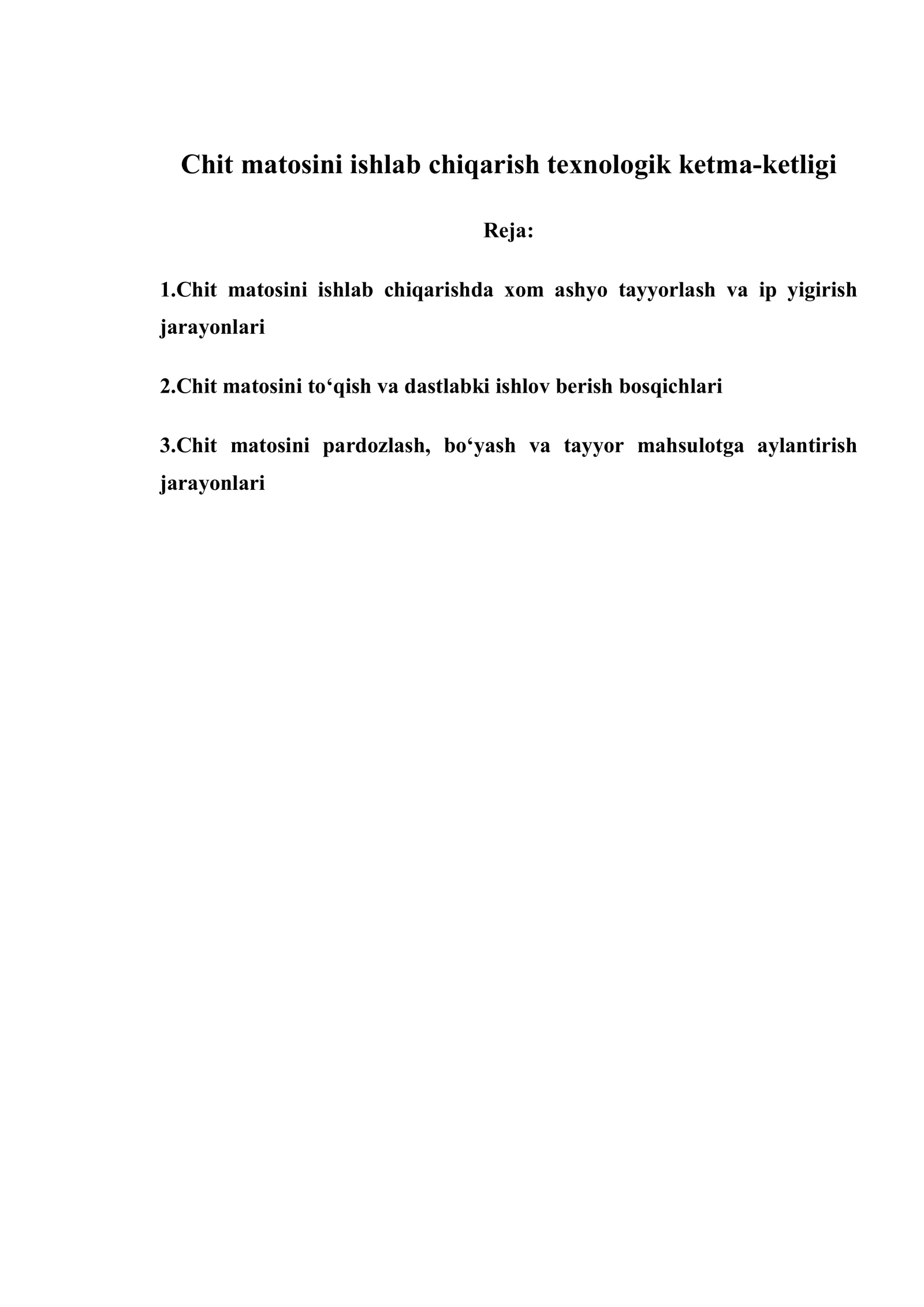 Chit matosini ishlab chiqarish texnologik ketma-ketligi

Reja:

1.Chit matosini ishlab chiqarishda xom ashyo tayyorlash va ip yigirish jarayonlari

2.Chit matosini to‘qish va dastlabki ishlov berish bosqichlari

3.Chit matosini pardozlash, bo‘yash va tayyor mahsulotga aylantirish jarayonlari